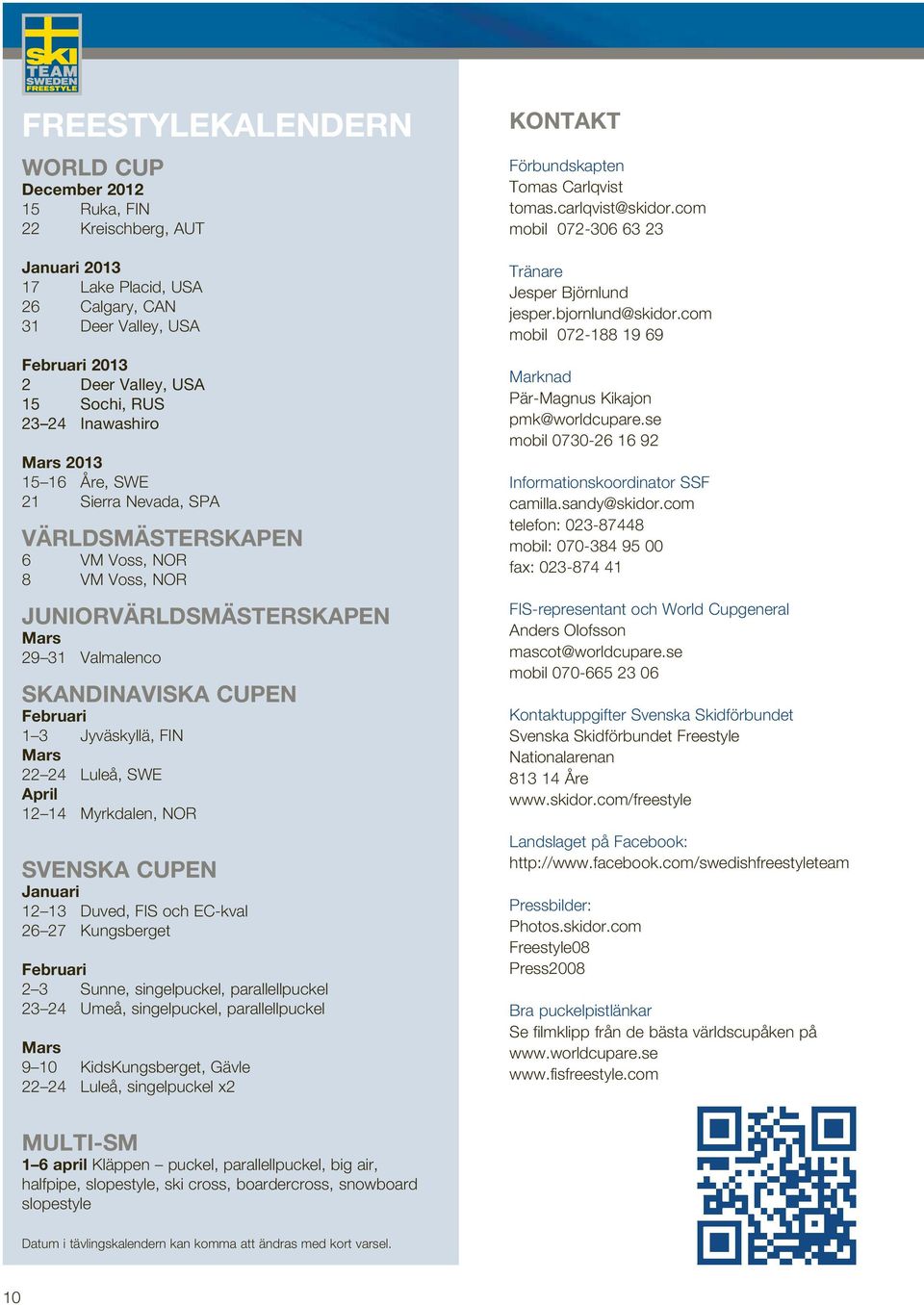 SKI TEAM SWEDEN FREESTYLE

FREESTYLEKALENDERN

WORLD CUP
December 2012
15 Ruka, FIN
22 Kreischberg, AUT

Januari 2013
17 Lake Placid, USA
26 Calgary, CAN
31 Deer Valley, USA

Februari 2013
2 Deer Valley, USA
15 Sochi, RUS
23–24 Inawashiro

Mars 2013
15–16 Åre, SWE
21 Sierra Nevada, SPA

VÄRLDSMÄSTERSKAPEN
6 VM Voss, NOR
8 VM Voss, NOR

JUNIORVÄRLDSMÄSTERSKAPEN
Mars
29–31 Valmalenco

SKANDINAVISKA CUPEN
Februari
1–3 Jyväskyllä, FIN
Mars
22–24 Luleå, SWE
April
12–14 Myrkdalen, NOR

SVENSKA CUPEN
Januari
12–13 Duved, FIS och EC-kval
26–27 Kungsberget

Februari
2–3 Sunne, singelpuckel, parallellpuckel
23–24 Umeå, singelpuckel, parallellpuckel

Mars
9–10 KidsKungsberget, Gävle
22–24 Luleå, singelpuckel x2

MULTI-SM
1–6 april Kläppen – puckel, parallellpuckel, big air, halfpipe, slopestyle, ski cross, boardercross, snowboard slopestyle

Datum i tävlingskalendern kan komma att ändras med kort varsel.

KONTAKT

Förbundskapten
Tomas Carlqvist
tomas.carlqvist@skidor.com
mobil 072-306 63 23

Tränare
Jesper Björnlund
jesper.bjornlund@skidor.com
mobil 072-188 19 69

Marknad
Pär-Magnus Kikajon
pmk@worldcupare.se
mobil 0730-26 16 92

Informationskoordinator SSF
camilla.sandy@skidor.com
telefon: 023-87448
mobil: 070-384 95 00
fax: 023-874 41

FIS-representant och World Cupgeneral
Anders Olofsson
mascot@worldcupare.se
mobil 070-665 23 06

Kontaktuppgifter Svenska Skidförbundet
Svenska Skidförbundet Freestyle
Nationalarenan
813 14 Åre
www.skidor.com/freestyle

Landslaget på Facebook:
http://www.facebook.com/swedishfreestyleteam

Pressbilder:
Photos.skidor.com
Freestyle08
Press2008

Bra puckelpistlänkar
Se filmklipp från de bästa världscupåken på
www.worldcupare.se
www.fisfreestyle.com

10